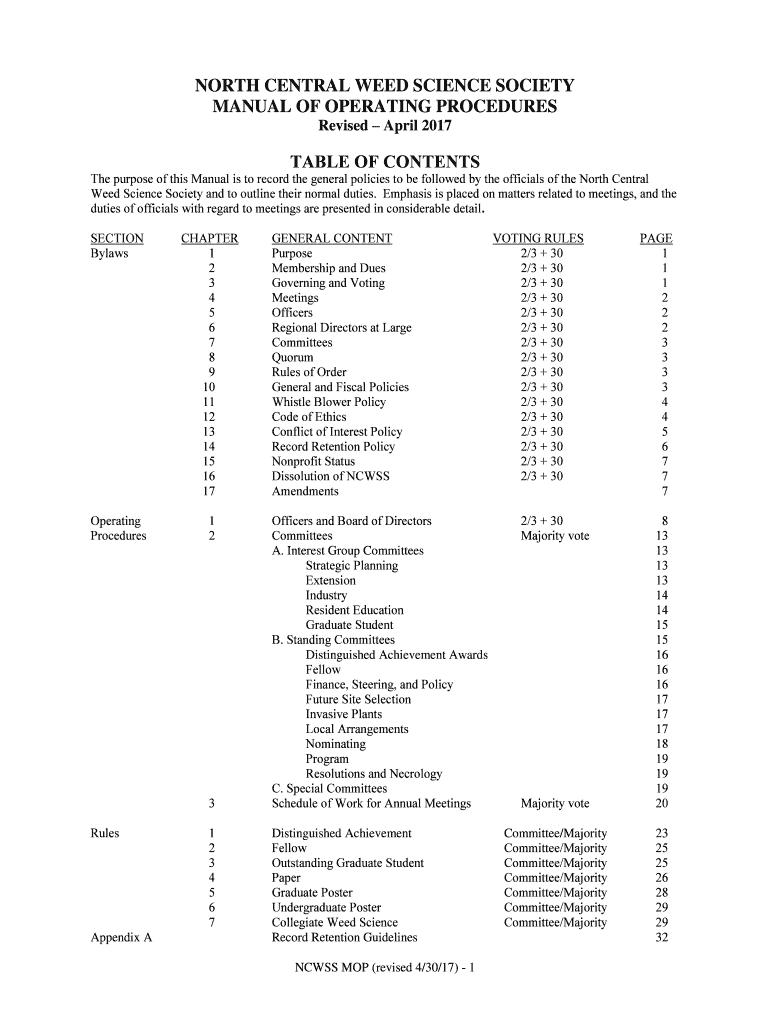 NORTH CENTRAL WEED SCIENCE SOCIETY
MANUAL OF OPERATING PROCEDURES
Revised – April 2017

TABLE OF CONTENTS

The purpose of this Manual is to record the general policies to be followed by the officials of the North Central Weed Science Society and to outline their normal duties. Emphasis is placed on matters related to meetings, and the duties of officials with regard to meetings are presented in considerable detail.

| SECTION | CHAPTER | GENERAL CONTENT | VOTING RULES | PAGE |
|---|---|---|---|---|
| Bylaws | 1 | Purpose | 2/3 + 30 | 1 |
| | 2 | Membership and Dues | 2/3 + 30 | 1 |
| | 3 | Governing and Voting | 2/3 + 30 | 1 |
| | 4 | Meetings | 2/3 + 30 | 2 |
| | 5 | Officers | 2/3 + 30 | 2 |
| | 6 | Regional Directors at Large | 2/3 + 30 | 2 |
| | 7 | Committees | 2/3 + 30 | 3 |
| | 8 | Quorum | 2/3 + 30 | 3 |
| | 9 | Rules of Order | 2/3 + 30 | 3 |
| | 10 | General and Fiscal Policies | 2/3 + 30 | 3 |
| | 11 | Whistle Blower Policy | 2/3 + 30 | 4 |
| | 12 | Code of Ethics | 2/3 + 30 | 4 |
| | 13 | Conflict of Interest Policy | 2/3 + 30 | 5 |
| | 14 | Record Retention Policy | 2/3 + 30 | 6 |
| | 15 | Nonprofit Status | 2/3 + 30 | 7 |
| | 16 | Dissolution of NCWSS | 2/3 + 30 | 7 |
| | 17 | Amendments | | 7 |
| Operating Procedures | 1 | Officers and Board of Directors | 2/3 + 30 | 8 |
| | 2 | Committees | Majority vote | 13 |
| | | A. Interest Group Committees | | 13 |
| | | Strategic Planning | | 13 |
| | | Extension | | 13 |
| | | Industry | | 14 |
| | | Resident Education | | 14 |
| | | Graduate Student | | 15 |
| | | B. Standing Committees | | 15 |
| | | Distinguished Achievement Awards | | 16 |
| | | Fellow | | 16 |
| | | Finance, Steering, and Policy | | 16 |
| | | Future Site Selection | | 17 |
| | | Invasive Plants | | 17 |
| | | Local Arrangements | | 17 |
| | | Nominating | | 18 |
| | | Program | | 19 |
| | | Resolutions and Necrology | | 19 |
| | | C. Special Committees | | 19 |
| | 3 | Schedule of Work for Annual Meetings | Majority vote | 20 |
| Rules | 1 | Distinguished Achievement | Committee/Majority | 23 |
| | 2 | Fellow | Committee/Majority | 25 |
| | 3 | Outstanding Graduate Student | Committee/Majority | 25 |
| | 4 | Paper | Committee/Majority | 26 |
| | 5 | Graduate Poster | Committee/Majority | 28 |
| | 6 | Undergraduate Poster | Committee/Majority | 29 |
| | 7 | Collegiate Weed Science | Committee/Majority | 29 |
| Appendix A | | Record Retention Guidelines | | 32 |

NCWSS MOP (revised 4/30/17) - 1